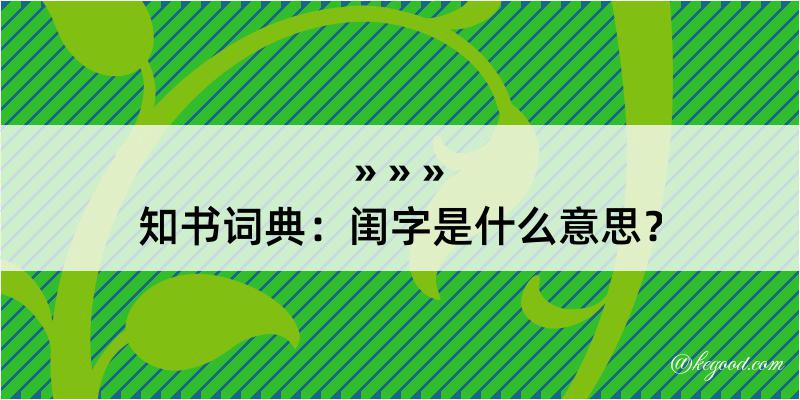 » » »
知书词典：闺字是什么意思？

@kegood.com